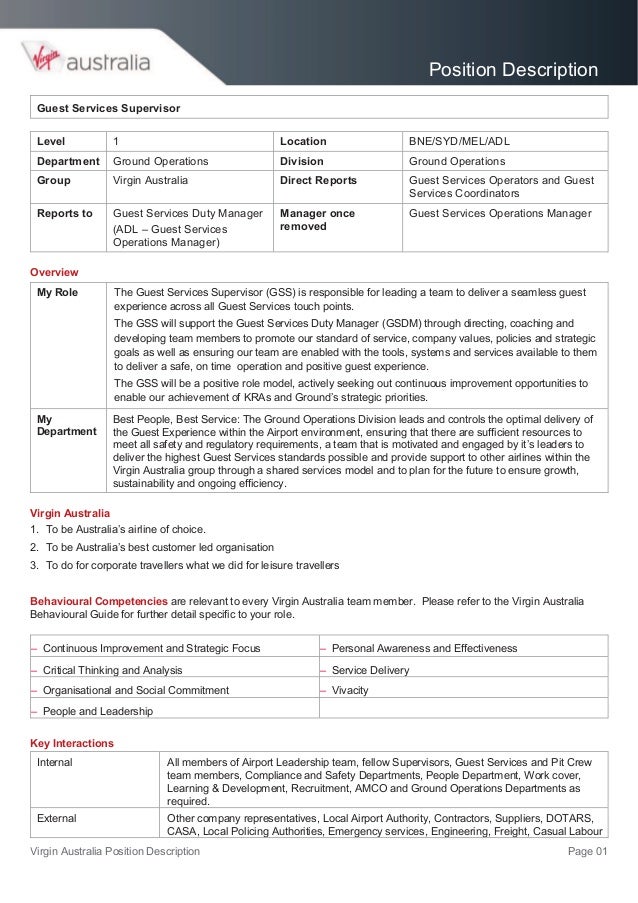 Virgin australia

Position Description

Guest Services Supervisor

| Level | 1 | Location | BNE/SYD/MEL/ADL |
|---|---|---|---|
| Department | Ground Operations | Division | Ground Operations |
| Group | Virgin Australia | Direct Reports | Guest Services Operators and Guest Services Coordinators |
| Reports to | Guest Services Duty Manager (ADL – Guest Services Operations Manager) | Manager once removed | Guest Services Operations Manager |

Overview

| My Role | The Guest Services Supervisor (GSS) is responsible for leading a team to deliver a seamless guest experience across all Guest Services touch points. The GSS will support the Guest Services Duty Manager (GSDM) through directing, coaching and developing team members to promote our standard of service, company values, policies and strategic goals as well as ensuring our team are enabled with the tools, systems and services available to them to deliver a safe, on time operation and positive guest experience. The GSS will be a positive role model, actively seeking out continuous improvement opportunities to enable our achievement of KRAs and Ground's strategic priorities. |
|---|---|
| My Department | Best People, Best Service: The Ground Operations Division leads and controls the optimal delivery of the Guest Experience within the Airport environment, ensuring that there are sufficient resources to meet all safety and regulatory requirements, a team that is motivated and engaged by it's leaders to deliver the highest Guest Services standards possible and provide support to other airlines within the Virgin Australia group through a shared services model and to plan for the future to ensure growth, sustainability and ongoing efficiency. |

Virgin Australia
1. To be Australia's airline of choice.
2. To be Australia's best customer led organisation
3. To do for corporate travellers what we did for leisure travellers

Behavioural Competencies are relevant to every Virgin Australia team member. Please refer to the Virgin Australia Behavioural Guide for further detail specific to your role.

| – Continuous Improvement and Strategic Focus | – Personal Awareness and Effectiveness |
|---|---|
| – Critical Thinking and Analysis | – Service Delivery |
| – Organisational and Social Commitment | – Vivacity |
| – People and Leadership | |

Key Interactions

| Internal | All members of Airport Leadership team, fellow Supervisors, Guest Services and Pit Crew team members, Compliance and Safety Departments, People Department, Work cover, Learning & Development, Recruitment, AMCO and Ground Operations Departments as required. |
|---|---|
| External | Other company representatives, Local Airport Authority, Contractors, Suppliers, DOTARS, CASA, Local Policing Authorities, Emergency services, Engineering, Freight, Casual Labour |

Virgin Australia Position Description

Page 01